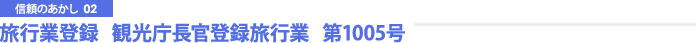 信頼のあかし 02

旅行業登録　観光庁長官登録旅行業　第1005号